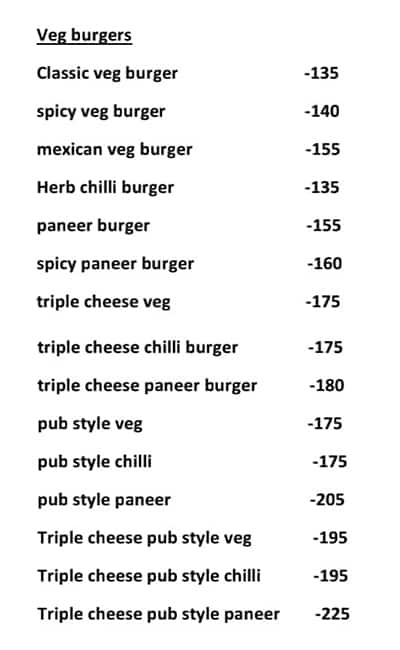 Veg burgers

Classic veg burger -135

spicy veg burger -140

mexican veg burger -155

Herb chilli burger -135

paneer burger -155

spicy paneer burger -160

triple cheese veg -175

triple cheese chilli burger -175

triple cheese paneer burger -180

pub style veg -175

pub style chilli -175

pub style paneer -205

Triple cheese pub style veg -195

Triple cheese pub style chilli -195

Triple cheese pub style paneer -225